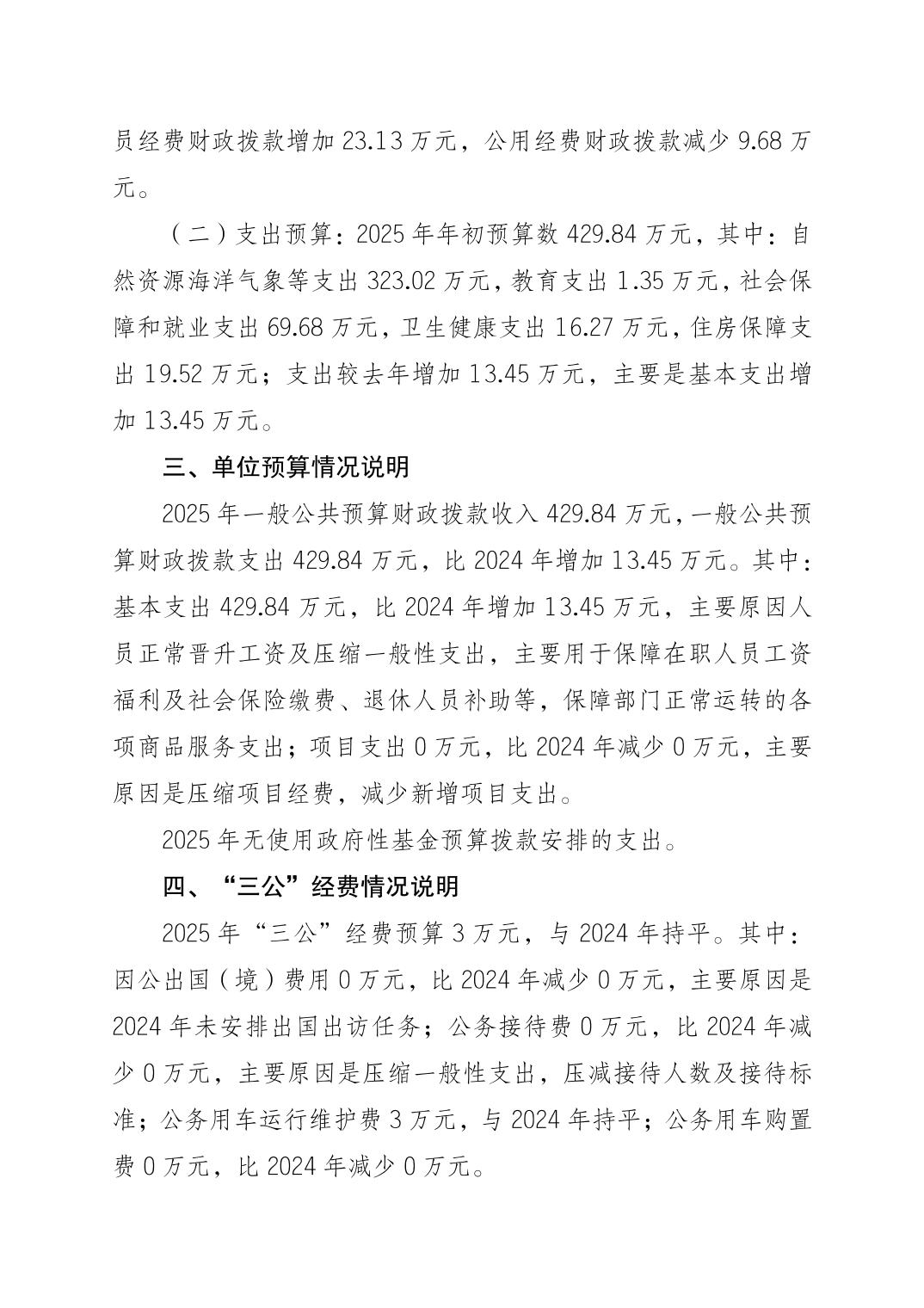 员经费财政拨款增加 23.13 万元，公用经费财政拨款减少 9.68 万元。

（二）支出预算：2025 年年初预算数 429.84 万元，其中：自然资源海洋气象等支出 323.02 万元，教育支出 1.35 万元，社会保障和就业支出 69.68 万元，卫生健康支出 16.27 万元，住房保障支出 19.52 万元；支出较去年增加 13.45 万元，主要是基本支出增加 13.45 万元。

三、单位预算情况说明

2025 年一般公共预算财政拨款收入 429.84 万元，一般公共预算财政拨款支出 429.84 万元，比 2024 年增加 13.45 万元。其中：基本支出 429.84 万元，比 2024 年增加 13.45 万元，主要原因人员正常晋升工资及压缩一般性支出，主要用于保障在职人员工资福利及社会保险缴费、退休人员补助等，保障部门正常运转的各项商品服务支出；项目支出 0 万元，比 2024 年减少 0 万元，主要原因是压缩项目经费，减少新增项目支出。

2025 年无使用政府性基金预算拨款安排的支出。

四、“三公”经费情况说明

2025 年“三公”经费预算 3 万元，与 2024 年持平。其中：因公出国（境）费用 0 万元，比 2024 年减少 0 万元，主要原因是 2024 年未安排出国出访任务；公务接待费 0 万元，比 2024 年减少 0 万元，主要原因是压缩一般性支出，压减接待人数及接待标准；公务用车运行维护费 3 万元，与 2024 年持平；公务用车购置费 0 万元，比 2024 年减少 0 万元。